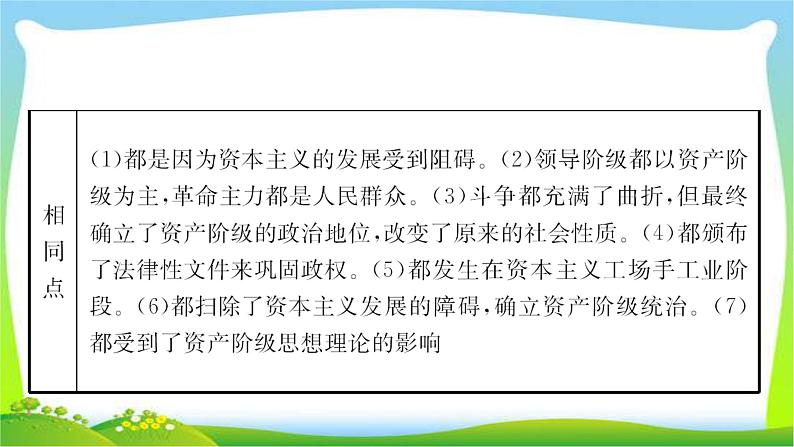 | 相同点 | (1)都是因为资本主义的发展受到阻碍。(2)领导阶级都以资产阶级为主,革命主力都是人民群众。(3)斗争都充满了曲折,但最终确立了资产阶级的政治地位,改变了原来的社会性质。(4)都颁布了法律性文件来巩固政权。(5)都发生在资本主义工场手工业阶段。(6)都扫除了资本主义发展的障碍,确立资产阶级统治。(7)都受到了资产阶级思想理论的影响 |
|---|---|